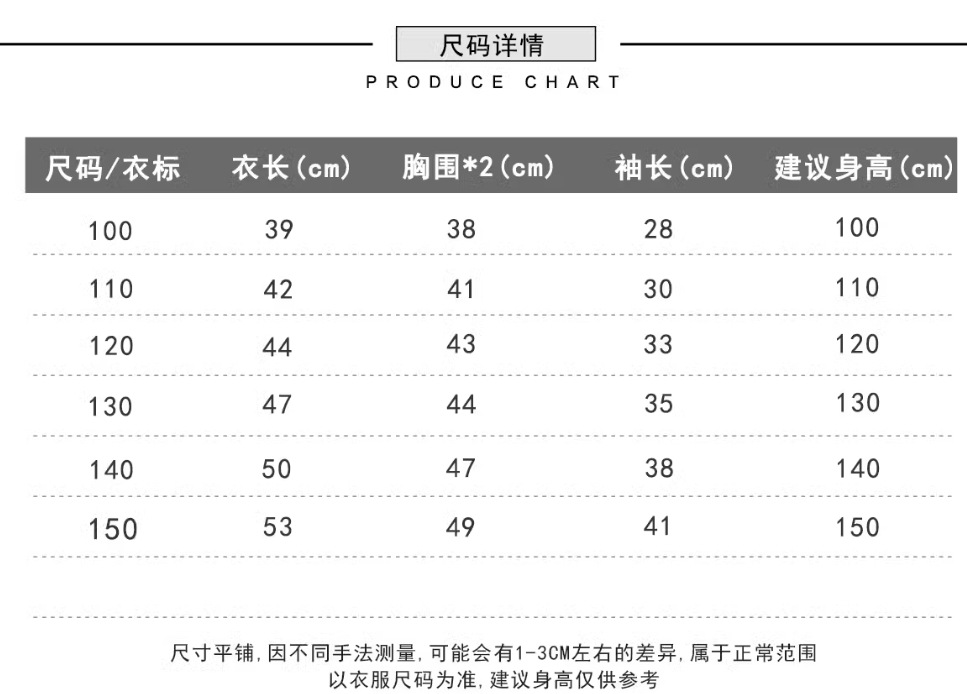 尺码详情

PRODUCE CHART

| 尺码/衣标 | 衣长(cm) | 胸围*2(cm) | 袖长(cm) | 建议身高(cm) |
|---|---|---|---|---|
| 100 | 39 | 38 | 28 | 100 |
| 110 | 42 | 41 | 30 | 110 |
| 120 | 44 | 43 | 33 | 120 |
| 130 | 47 | 44 | 35 | 130 |
| 140 | 50 | 47 | 38 | 140 |
| 150 | 53 | 49 | 41 | 150 |

尺寸平铺,因不同手法测量,可能会有1-3CM左右的差异,属于正常范围
以衣服尺码为准,建议身高仅供参考